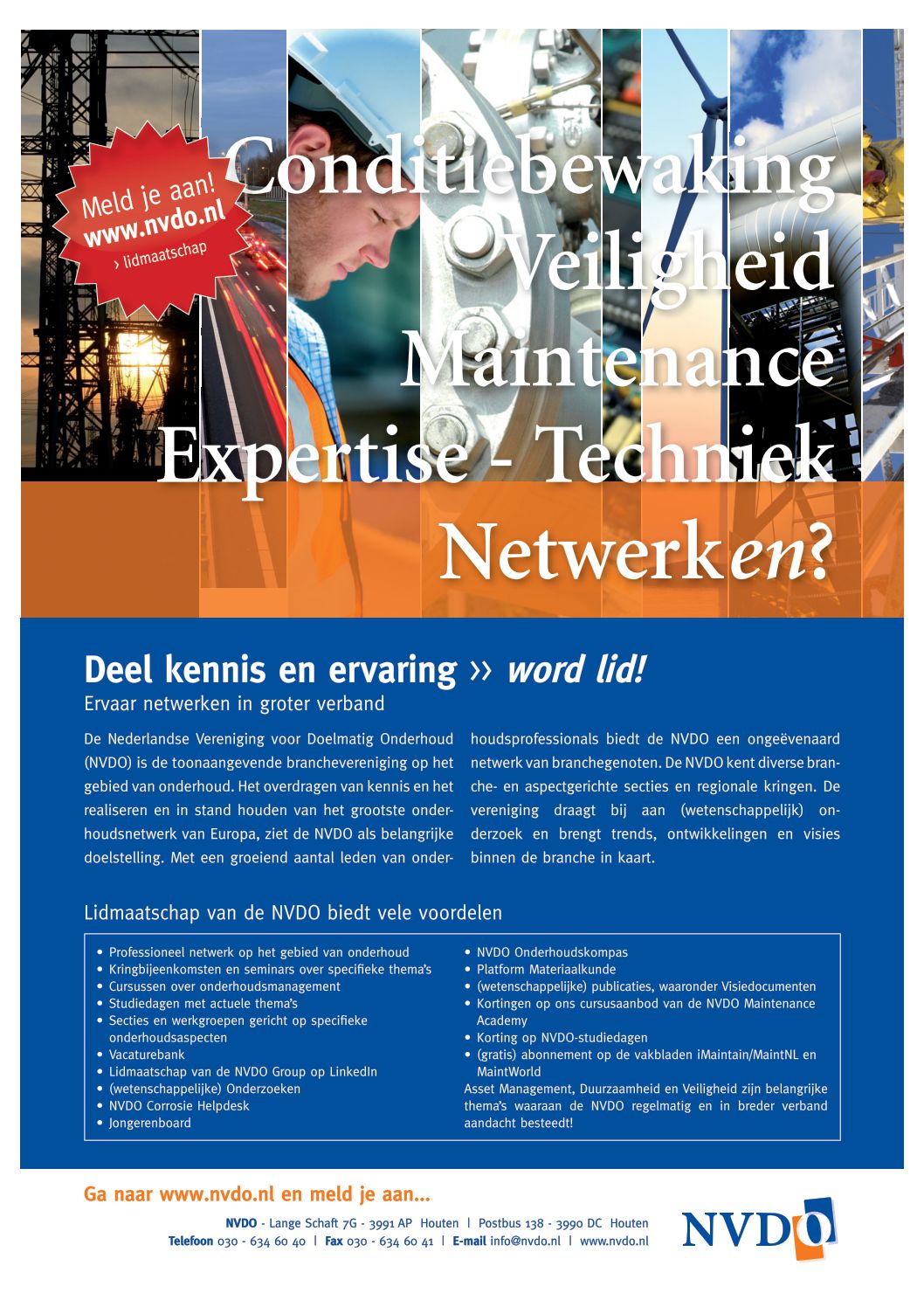 Meld je aan!
www.nvdo.nl
› lidmaatschap

Conditiebewaking
Veiligheid
Maintenance
Expertise - Techniek
Netwerken?

Deel kennis en ervaring ›› word lid!
Ervaar netwerken in groter verband

De Nederlandse Vereniging voor Doelmatig Onderhoud (NVDO) is de toonaangevende branchevereniging op het gebied van onderhoud. Het overdragen van kennis en het realiseren en in stand houden van het grootste onderhoudsnetwerk van Europa, ziet de NVDO als belangrijke doelstelling. Met een groeiend aantal leden van onderhoudsprofessionals biedt de NVDO een ongeëvenaard netwerk van branchegenoten. De NVDO kent diverse branche- en aspectgerichte secties en regionale kringen. De vereniging draagt bij aan (wetenschappelijk) onderzoek en brengt trends, ontwikkelingen en visies binnen de branche in kaart.

Lidmaatschap van de NVDO biedt vele voordelen

• Professioneel netwerk op het gebied van onderhoud
• Kringbijeenkomsten en seminars over specifieke thema's
• Cursussen over onderhoudsmanagement
• Studiedagen met actuele thema's
• Secties en werkgroepen gericht op specifieke onderhoudsaspecten
• Vacaturebank
• Lidmaatschap van de NVDO Group op LinkedIn
• (wetenschappelijke) Onderzoeken
• NVDO Corrosie Helpdesk
• Jongerenboard

• NVDO Onderhoudskompas
• Platform Materiaalkunde
• (wetenschappelijke) publicaties, waaronder Visiedocumenten
• Kortingen op ons cursusaanbod van de NVDO Maintenance Academy
• Korting op NVDO-studiedagen
• (gratis) abonnement op de vakbladen iMaintain/MaintNL en MaintWorld
Asset Management, Duurzaamheid en Veiligheid zijn belangrijke thema's waaraan de NVDO regelmatig en in breder verband aandacht besteedt!

Ga naar www.nvdo.nl en meld je aan...

NVDO - Lange Schaft 7G - 3991 AP Houten | Postbus 138 - 3990 DC Houten
Telefoon 030 - 634 60 40 | Fax 030 - 634 60 41 | E-mail info@nvdo.nl | www.nvdo.nl

NVDO